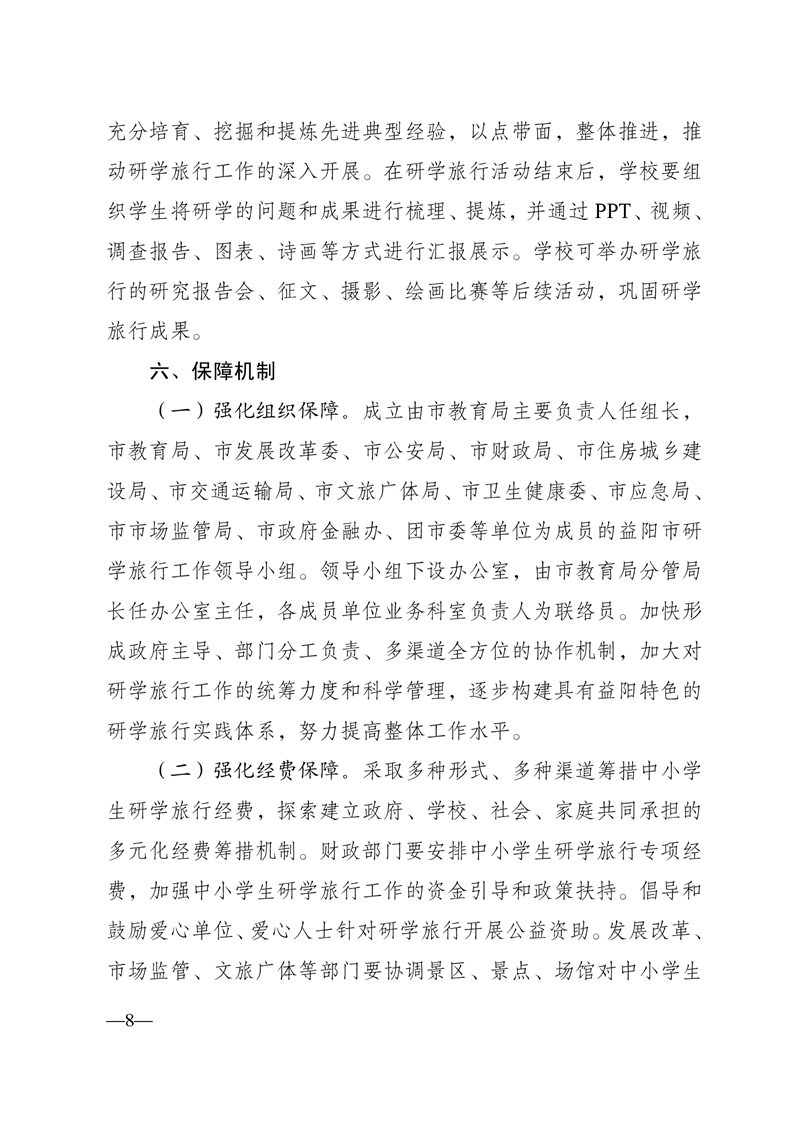 充分培育、挖掘和提炼先进典型经验，以点带面，整体推进，推动研学旅行工作的深入开展。在研学旅行活动结束后，学校要组织学生将研学的问题和成果进行梳理、提炼，并通过PPT、视频、调查报告、图表、诗画等方式进行汇报展示。学校可举办研学旅行的研究报告会、征文、摄影、绘画比赛等后续活动，巩固研学旅行成果。

六、保障机制

（一）强化组织保障。成立由市教育局主要负责人任组长，市教育局、市发展改革委、市公安局、市财政局、市住房城乡建设局、市交通运输局、市文旅广体局、市卫生健康委、市应急局、市市场监管局、市政府金融办、团市委等单位为成员的益阳市研学旅行工作领导小组。领导小组下设办公室，由市教育局分管局长任办公室主任，各成员单位业务科室负责人为联络员。加快形成政府主导、部门分工负责、多渠道全方位的协作机制，加大对研学旅行工作的统筹力度和科学管理，逐步构建具有益阳特色的研学旅行实践体系，努力提高整体工作水平。

（二）强化经费保障。采取多种形式、多种渠道筹措中小学生研学旅行经费，探索建立政府、学校、社会、家庭共同承担的多元化经费筹措机制。财政部门要安排中小学生研学旅行专项经费，加强中小学生研学旅行工作的资金引导和政策扶持。倡导和鼓励爱心单位、爱心人士针对研学旅行开展公益资助。发展改革、市场监管、文旅广体等部门要协调景区、景点、场馆对中小学生

—8—